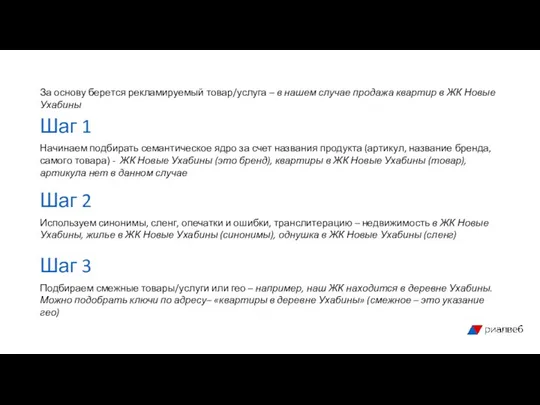 За основу берется рекламируемый товар/услуга – в нашем случае продажа квартир в ЖК Новые Ухабины

Шаг 1

Начинаем подбирать семантическое ядро за счет названия продукта (артикул, название бренда, самого товара) - ЖК Новые Ухабины (это бренд), квартиры в ЖК Новые Ухабины (товар), артикула нет в данном случае

Шаг 2

Используем синонимы, сленг, опечатки и ошибки, транслитерацию – недвижимость в ЖК Новые Ухабины, жилье в ЖК Новые Ухабины (синонимы), однушка в ЖК Новые Ухабины (сленг)

Шаг 3

Подбираем смежные товары/услуги или гео – например, наш ЖК находится в деревне Ухабины. Можно подобрать ключи по адресу– «квартиры в деревне Ухабины» (смежное – это указание гео)

риалвеб